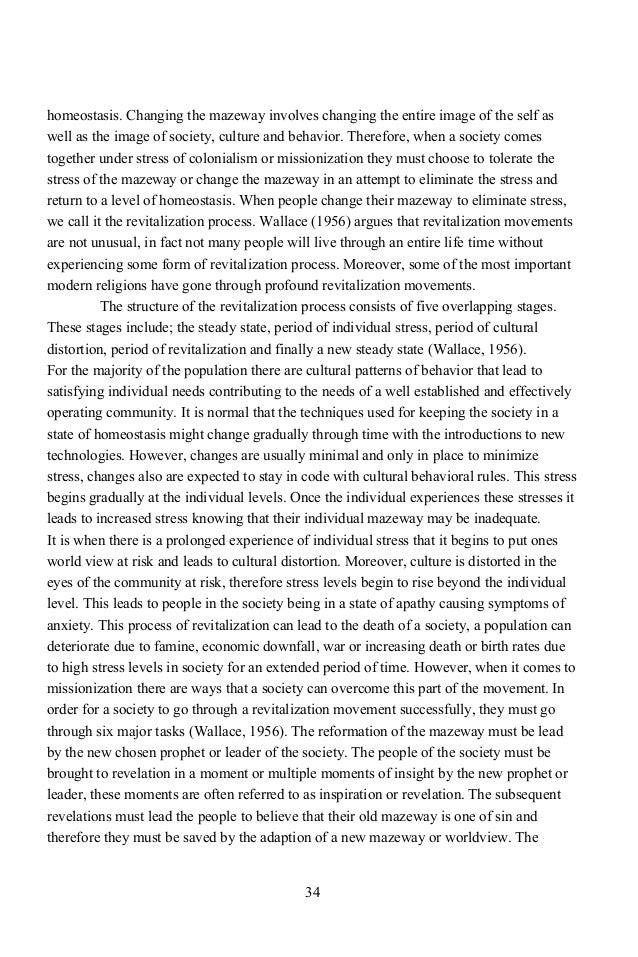 homeostasis. Changing the mazeway involves changing the entire image of the self as well as the image of society, culture and behavior. Therefore, when a society comes together under stress of colonialism or missionization they must choose to tolerate the stress of the mazeway or change the mazeway in an attempt to eliminate the stress and return to a level of homeostasis. When people change their mazeway to eliminate stress, we call it the revitalization process. Wallace (1956) argues that revitalization movements are not unusual, in fact not many people will live through an entire life time without experiencing some form of revitalization process. Moreover, some of the most important modern religions have gone through profound revitalization movements.

The structure of the revitalization process consists of five overlapping stages. These stages include; the steady state, period of individual stress, period of cultural distortion, period of revitalization and finally a new steady state (Wallace, 1956).
For the majority of the population there are cultural patterns of behavior that lead to satisfying individual needs contributing to the needs of a well established and effectively operating community. It is normal that the techniques used for keeping the society in a state of homeostasis might change gradually through time with the introductions to new technologies. However, changes are usually minimal and only in place to minimize stress, changes also are expected to stay in code with cultural behavioral rules. This stress begins gradually at the individual levels. Once the individual experiences these stresses it leads to increased stress knowing that their individual mazeway may be inadequate.
It is when there is a prolonged experience of individual stress that it begins to put ones world view at risk and leads to cultural distortion. Moreover, culture is distorted in the eyes of the community at risk, therefore stress levels begin to rise beyond the individual level. This leads to people in the society being in a state of apathy causing symptoms of anxiety. This process of revitalization can lead to the death of a society, a population can deteriorate due to famine, economic downfall, war or increasing death or birth rates due to high stress levels in society for an extended period of time. However, when it comes to missionization there are ways that a society can overcome this part of the movement. In order for a society to go through a revitalization movement successfully, they must go through six major tasks (Wallace, 1956). The reformation of the mazeway must be lead by the new chosen prophet or leader of the society. The people of the society must be brought to revelation in a moment or multiple moments of insight by the new prophet or leader, these moments are often referred to as inspiration or revelation. The subsequent revelations must lead the people to believe that their old mazeway is one of sin and therefore they must be saved by the adaption of a new mazeway or worldview. The

34